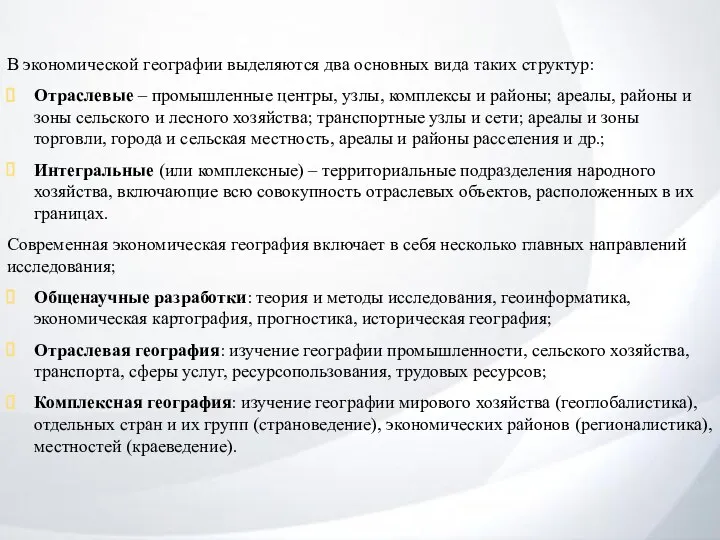 В экономической географии выделяются два основных вида таких структур:

Отраслевые – промышленные центры, узлы, комплексы и районы; ареалы, районы и зоны сельского и лесного хозяйства; транспортные узлы и сети; ареалы и зоны торговли, города и сельская местность, ареалы и районы расселения и др.;

Интегральные (или комплексные) – территориальные подразделения народного хозяйства, включающие всю совокупность отраслевых объектов, расположенных в их границах.

Современная экономическая география включает в себя несколько главных направлений исследования;

Общенаучные разработки: теория и методы исследования, геоинформатика, экономическая картография, прогностика, историческая география;

Отраслевая география: изучение географии промышленности, сельского хозяйства, транспорта, сферы услуг, ресурсопользования, трудовых ресурсов;

Комплексная география: изучение географии мирового хозяйства (геоглобалистика), отдельных стран и их групп (страноведение), экономических районов (регионалистика), местностей (краеведение).